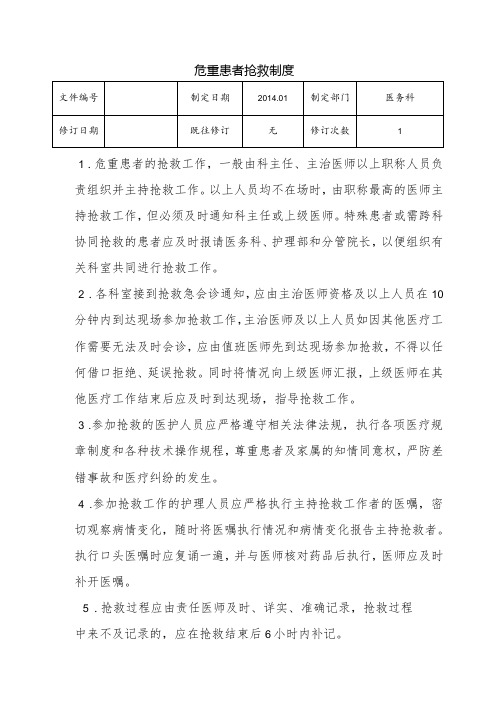 危重患者抢救制度

| 文件编号 |  | 制定日期 | 2014.01 | 制定部门 | 医务科 |
|---|---|---|---|---|---|
| 修订日期 |  | 既往修订 | 无 | 修订次数 | 1 |

1．危重患者的抢救工作，一般由科主任、主治医师以上职称人员负责组织并主持抢救工作。以上人员均不在场时，由职称最高的医师主持抢救工作，但必须及时通知科主任或上级医师。特殊患者或需跨科协同抢救的患者应及时报请医务科、护理部和分管院长，以便组织有关科室共同进行抢救工作。

2．各科室接到抢救急会诊通知，应由主治医师资格及以上人员在10分钟内到达现场参加抢救工作，主治医师及以上人员如因其他医疗工作需要无法及时会诊，应由值班医师先到达现场参加抢救，不得以任何借口拒绝、延误抢救。同时将情况向上级医师汇报，上级医师在其他医疗工作结束后应及时到达现场，指导抢救工作。

3.参加抢救的医护人员应严格遵守相关法律法规，执行各项医疗规章制度和各种技术操作规程，尊重患者及家属的知情同意权，严防差错事故和医疗纠纷的发生。

4.参加抢救工作的护理人员应严格执行主持抢救工作者的医嘱，密切观察病情变化，随时将医嘱执行情况和病情变化报告主持抢救者。执行口头医嘱时应复诵一遍，并与医师核对药品后执行，医师应及时补开医嘱。

5．抢救过程应由责任医师及时、详实、准确记录，抢救过程中来不及记录的，应在抢救结束后6小时内补记。